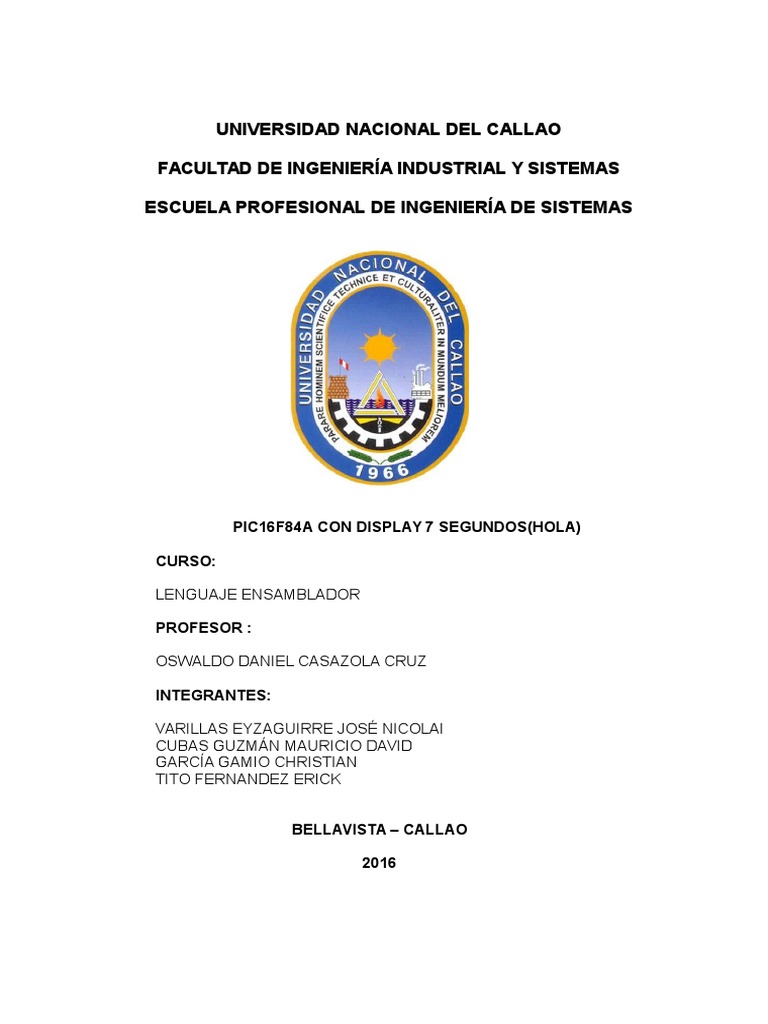 UNIVERSIDAD NACIONAL DEL CALLAO

FACULTAD DE INGENIERÍA INDUSTRIAL Y SISTEMAS

ESCUELA PROFESIONAL DE INGENIERÍA DE SISTEMAS

UNIVERSIDAD NACIONAL DEL CALLAO
PARARE HOMINEM SCIENTIFICE TECHNICE ET CULTURALITER IN MUNDUM MELIOREM
1966

PIC16F84A CON DISPLAY 7 SEGUNDOS(HOLA)

CURSO:

LENGUAJE ENSAMBLADOR

PROFESOR :

OSWALDO DANIEL CASAZOLA CRUZ

INTEGRANTES:

VARILLAS EYZAGUIRRE JOSÉ NICOLAI
CUBAS GUZMÁN MAURICIO DAVID
GARCÍA GAMIO CHRISTIAN
TITO FERNANDEZ ERICK

BELLAVISTA – CALLAO

2016